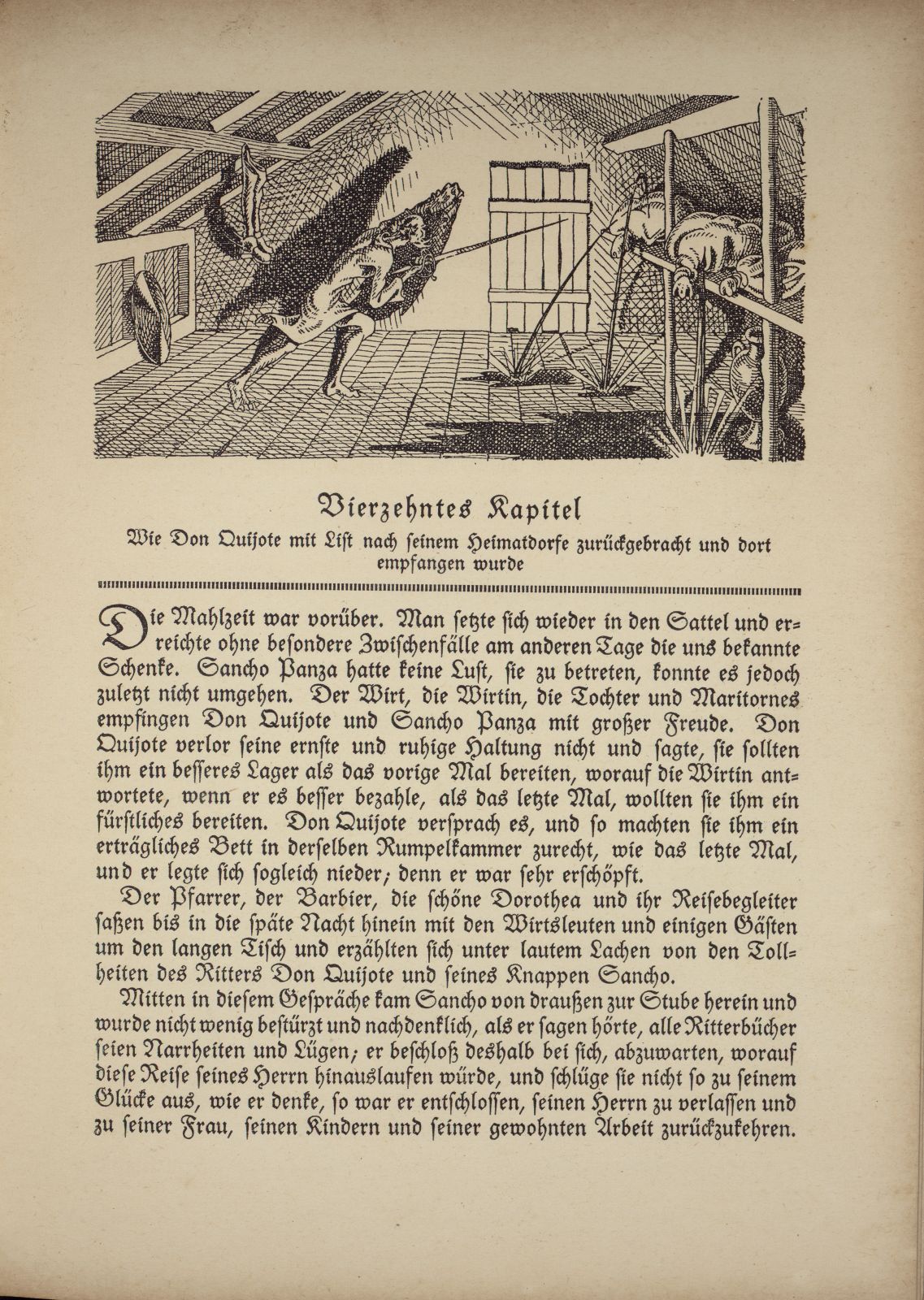 Vierzehntes Kapitel

Wie Don Quijote mit List nach seinem Heimatdorfe zurückgebracht und dort empfangen wurde

Die Mahlzeit war vorüber. Man setzte sich wieder in den Sattel und erreichte ohne besondere Zwischenfälle am anderen Tage die uns bekannte Schenke. Sancho Panza hatte keine Lust, sie zu betreten, konnte es jedoch zuletzt nicht umgehen. Der Wirt, die Wirtin, die Tochter und Maritornes empfingen Don Quijote und Sancho Panza mit großer Freude. Don Quijote verlor seine ernste und ruhige Haltung nicht und sagte, sie sollten ihm ein besseres Lager als das vorige Mal bereiten, worauf die Wirtin antwortete, wenn er es besser bezahle, als das letzte Mal, wollten sie ihm ein fürstliches bereiten. Don Quijote versprach es, und so machten sie ihm ein erträgliches Bett in derselben Rumpelkammer zurecht, wie das letzte Mal, und er legte sich sogleich nieder; denn er war sehr erschöpft.

Der Pfarrer, der Barbier, die schöne Dorothea und ihr Reisebegleiter saßen bis in die späte Nacht hinein mit den Wirtsleuten und einigen Gästen um den langen Tisch und erzählten sich unter lautem Lachen von den Tollheiten des Ritters Don Quijote und seines Knappen Sancho.

Mitten in diesem Gespräche kam Sancho von draußen zur Stube herein und wurde nicht wenig bestürzt und nachdenklich, als er sagen hörte, alle Ritterbücher seien Narrheiten und Lügen; er beschloß deshalb bei sich, abzuwarten, worauf diese Reise seines Herrn hinauslaufen würde, und schlüge sie nicht so zu seinem Glücke aus, wie er denke, so war er entschlossen, seinen Herrn zu verlassen und zu seiner Frau, seinen Kindern und seiner gewohnten Arbeit zurückzukehren.